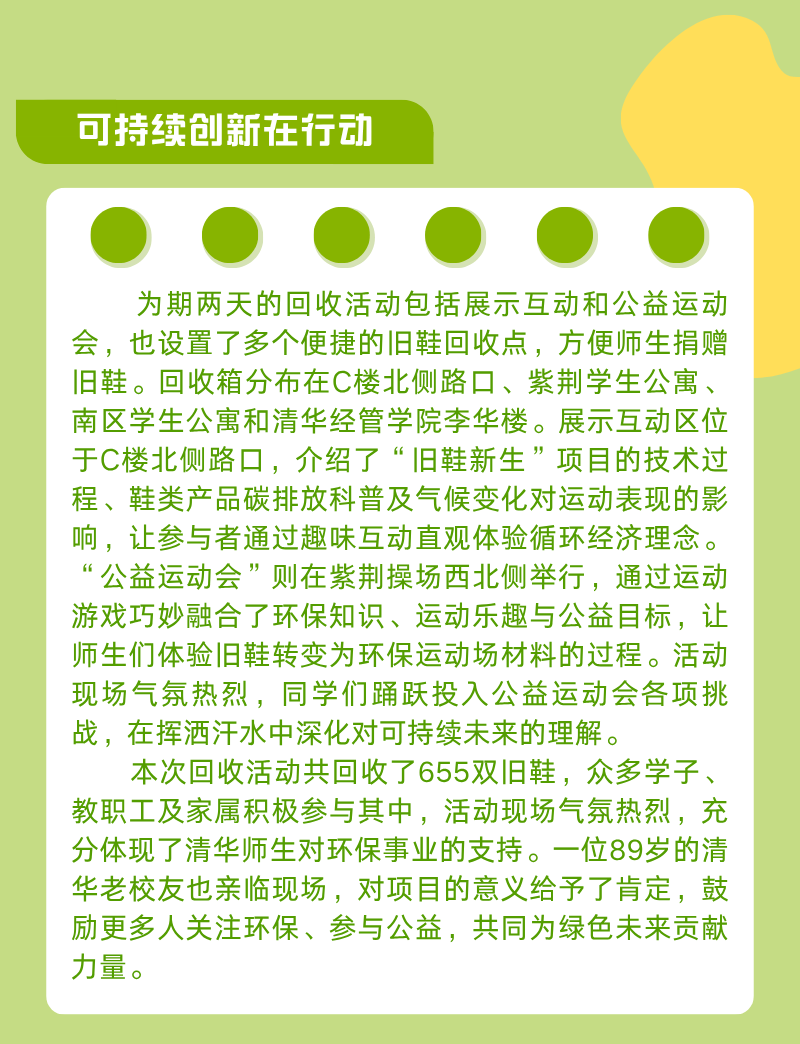 可持续创新在行动

为期两天的回收活动包括展示互动和公益运动会，也设置了多个便捷的旧鞋回收点，方便师生捐赠旧鞋。回收箱分布在C楼北侧路口、紫荆学生公寓、南区学生公寓和清华经管学院李华楼。展示互动区位于C楼北侧路口，介绍了“旧鞋新生”项目的技术过程、鞋类产品碳排放科普及气候变化对运动表现的影响，让参与者通过趣味互动直观体验循环经济理念。“公益运动会”则在紫荆操场西北侧举行，通过运动游戏巧妙融合了环保知识、运动乐趣与公益目标，让师生们体验旧鞋转变为环保运动场材料的过程。活动现场气氛热烈，同学们踊跃投入公益运动会各项挑战，在挥洒汗水中深化对可持续未来的理解。

本次回收活动共回收了655双旧鞋，众多学子、教职工及家属积极参与其中，活动现场气氛热烈，充分体现了清华师生对环保事业的支持。一位89岁的清华老校友也亲临现场，对项目的意义给予了肯定，鼓励更多人关注环保、参与公益，共同为绿色未来贡献力量。